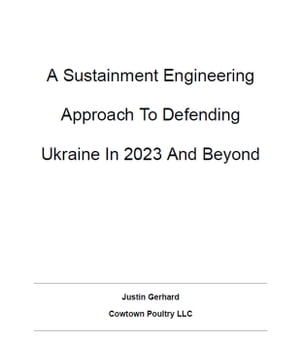 A Sustainment Engineering Approach To Defending Ukraine In 2023 And Beyond

Justin Gerhard

Cowtown Poultry LLC